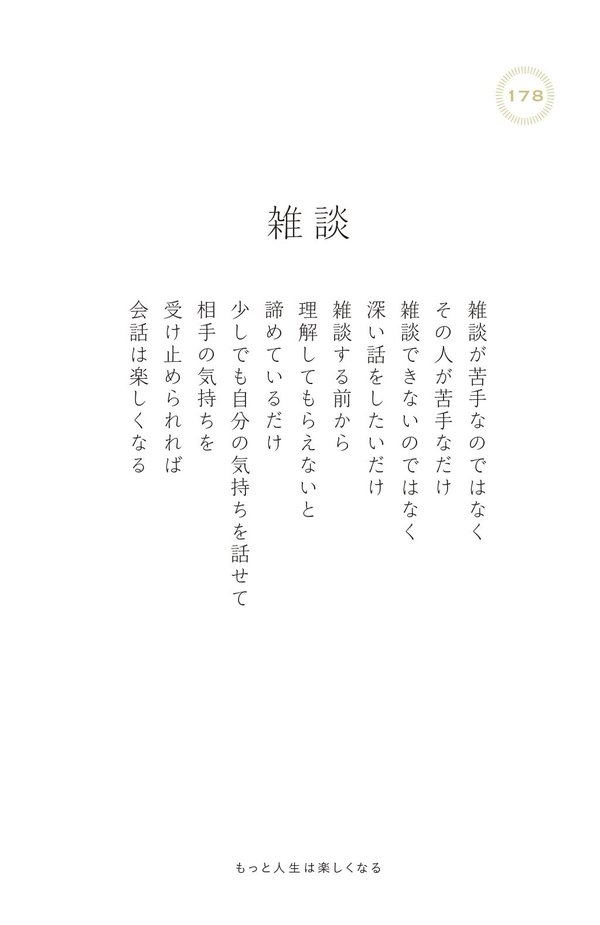 178

雑談

雑談が苦手なのではなく
その人が苦手なだけ
雑談できないのではなく
深い話をしたいだけ
雑談する前から
理解してもらえないと
諦めているだけ
少しでも自分の気持ちを話せて
相手の気持ちを
受け止められれば
会話は楽しくなる

もっと人生は楽しくなる